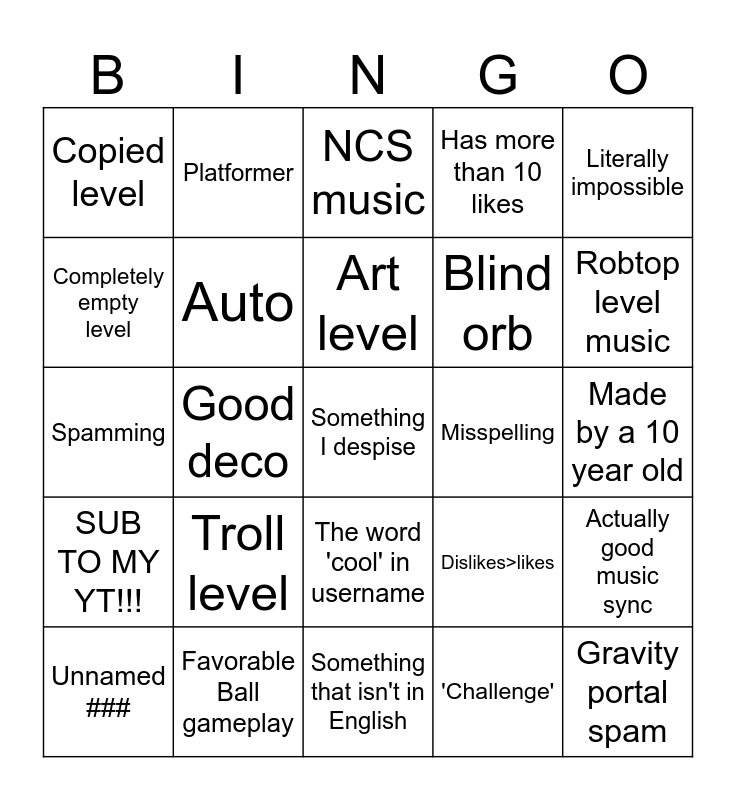 | B | I | N | G | O |
|---|---|---|---|---|
| Copied level | Platformer | NCS music | Has more than 10 likes | Literally impossible |
| Completely empty level | Auto | Art level | Blind orb | Robtop level music |
| Spamming | Good deco | Something I despise | Misspelling | Made by a 10 year old |
| SUB TO MY YT!!! | Troll level | The word 'cool' in username | Dislikes>likes | Actually good music sync |
| Unnamed ### | Favorable Ball gameplay | Something that isn't in English | 'Challenge' | Gravity portal spam |